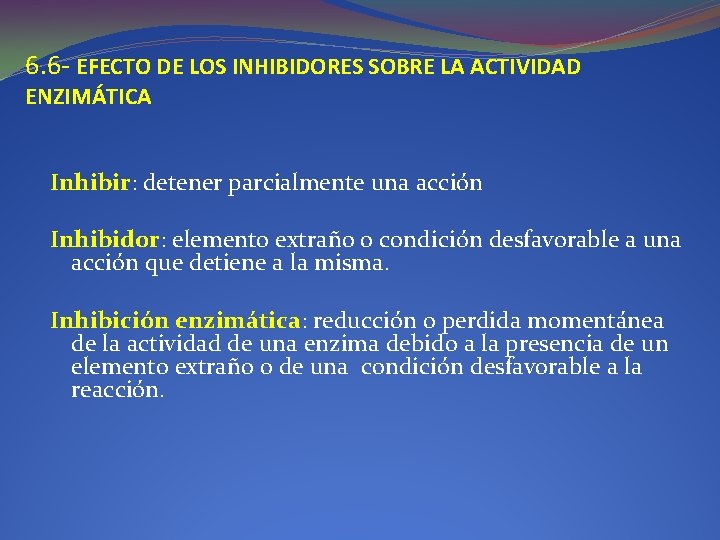 6.6- EFECTO DE LOS INHIBIDORES SOBRE LA ACTIVIDAD ENZIMÁTICA

Inhibir: detener parcialmente una acción

Inhibidor: elemento extraño o condición desfavorable a una acción que detiene a la misma.

Inhibición enzimática: reducción o perdida momentánea de la actividad de una enzima debido a la presencia de un elemento extraño o de una condición desfavorable a la reacción.